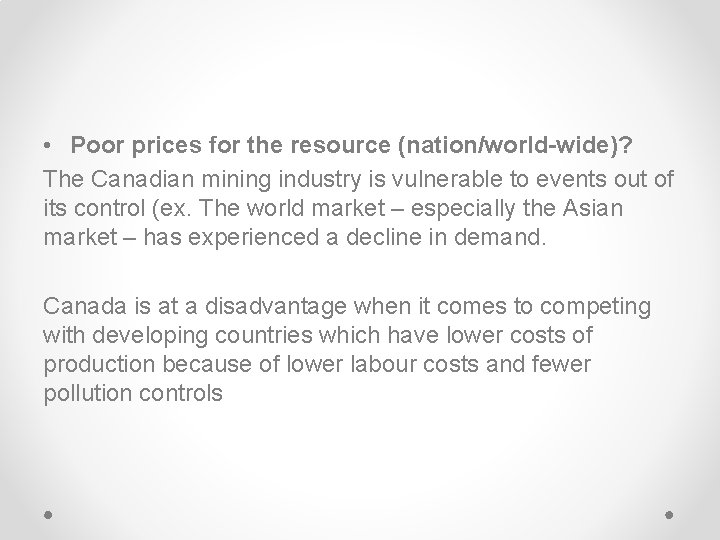 • Poor prices for the resource (nation/world-wide)?

The Canadian mining industry is vulnerable to events out of its control (ex. The world market – especially the Asian market – has experienced a decline in demand.

Canada is at a disadvantage when it comes to competing with developing countries which have lower costs of production because of lower labour costs and fewer pollution controls